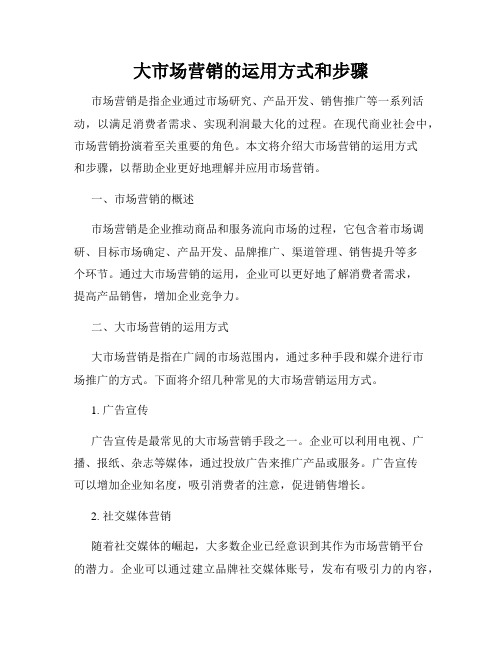 大市场营销的运用方式和步骤

市场营销是指企业通过市场研究、产品开发、销售推广等一系列活动，以满足消费者需求、实现利润最大化的过程。在现代商业社会中，市场营销扮演着至关重要的角色。本文将介绍大市场营销的运用方式和步骤，以帮助企业更好地理解并应用市场营销。

一、市场营销的概述

市场营销是企业推动商品和服务流向市场的过程，它包含着市场调研、目标市场确定、产品开发、品牌推广、渠道管理、销售提升等多个环节。通过大市场营销的运用，企业可以更好地了解消费者需求，提高产品销售，增加企业竞争力。

二、大市场营销的运用方式

大市场营销是指在广阔的市场范围内，通过多种手段和媒介进行市场推广的方式。下面将介绍几种常见的大市场营销运用方式。

1. 广告宣传

广告宣传是最常见的大市场营销手段之一。企业可以利用电视、广播、报纸、杂志等媒体，通过投放广告来推广产品或服务。广告宣传可以增加企业知名度，吸引消费者的注意，促进销售增长。

2. 社交媒体营销

随着社交媒体的崛起，大多数企业已经意识到其作为市场营销平台的潜力。企业可以通过建立品牌社交媒体账号，发布有吸引力的内容，